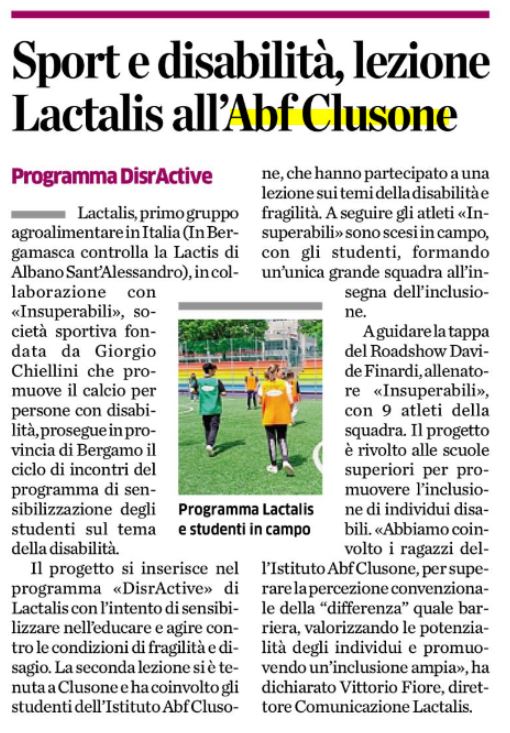 Sport e disabilità, lezione Lactalis all'Abf Clusone

Programma DisrActive

Lactalis, primo gruppo agroalimentare in Italia (In Bergamasca controlla la Lactis di Albano Sant'Alessandro), in collaborazione con «Insuperabili», società sportiva fondata da Giorgio Chiellini che promuove il calcio per persone con disabilità, prosegue in provincia di Bergamo il ciclo di incontri del programma di sensibilizzazione degli studenti sul tema della disabilità.

Il progetto si inserisce nel programma «DisrActive» di Lactalis con l'intento di sensibilizzare nell'educare e agire contro le condizioni di fragilità e disagio. La seconda lezione si è tenuta a Clusone e ha coinvolto gli studenti dell'Istituto Abf Clusone, che hanno partecipato a una lezione sui temi della disabilità e fragilità. A seguire gli atleti «Insuperabili» sono scesi in campo, con gli studenti, formando un'unica grande squadra all'insegna dell'inclusione.

A guidare la tappa del Roadshow Davide Finardi, allenatore «Insuperabili», con 9 atleti della squadra. Il progetto è rivolto alle scuole superiori per promuovere l'inclusione di individui disabili. «Abbiamo coinvolto i ragazzi dell'Istituto Abf Clusone, per superare la percezione convenzionale della "differenza" quale barriera, valorizzando le potenzialità degli individui e promuovendo un'inclusione ampia», ha dichiarato Vittorio Fiore, direttore Comunicazione Lactalis.

Programma Lactalis e studenti in campo